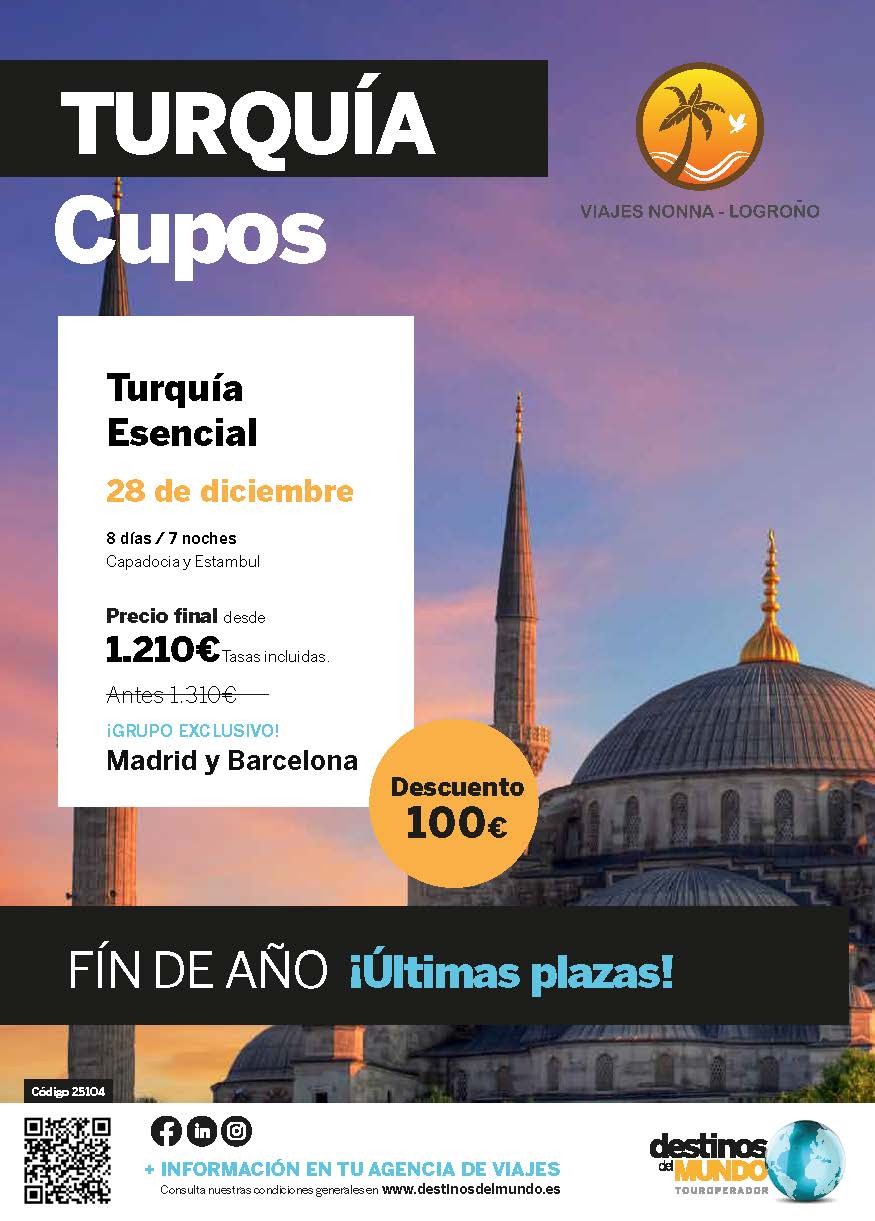 TURQUÍA
Cupos

VIAJES NONNA - LOGROÑO

Turquía Esencial

28 de diciembre

8 días / 7 noches
Capadocia y Estambul

Precio final desde
1.210€ Tasas incluidas.

Antes 1.310€

¡GRUPO EXCLUSIVO!
Madrid y Barcelona

Descuento
100€

FÍN DE AÑO ¡Últimas plazas!

Código 25104

+ INFORMACIÓN EN TU AGENCIA DE VIAJES
Consulta nuestras condiciones generales en www.destinosdelmundo.es

destinos del MUNDO
TOUROPERADOR